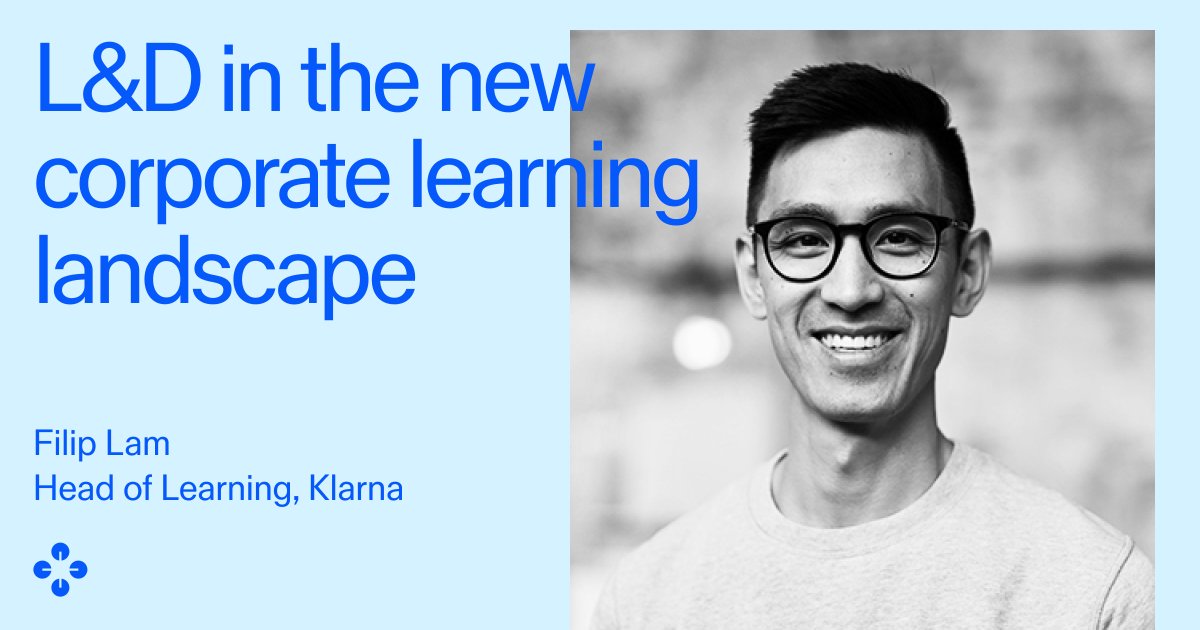 L&D in the new corporate learning landscape

Filip Lam
Head of Learning, Klarna